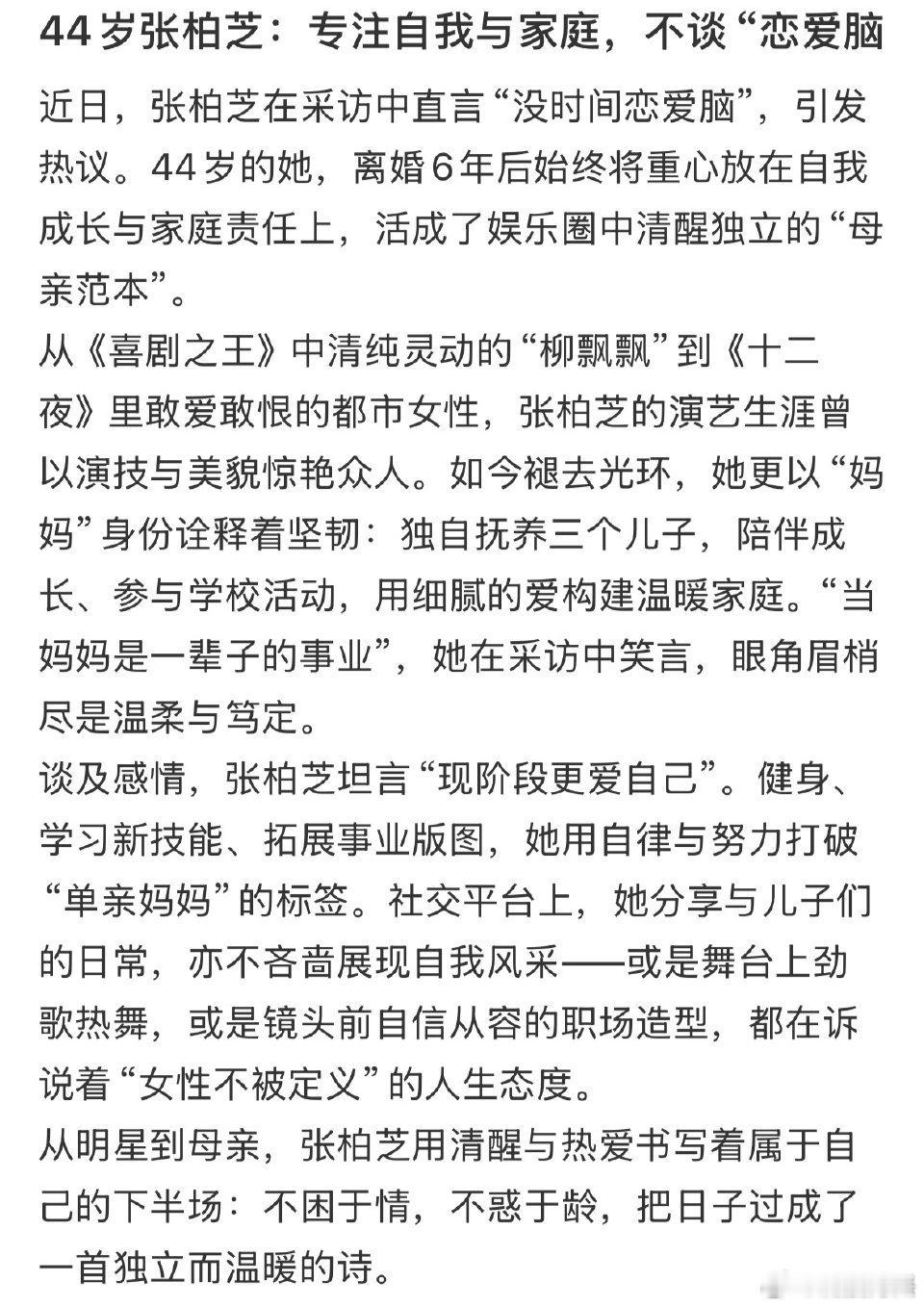 44岁张柏芝：专注自我与家庭，不谈“恋爱脑

近日，张柏芝在采访中直言“没时间恋爱脑”，引发热议。44岁的她，离婚6年后始终将重心放在自我成长与家庭责任上，活成了娱乐圈中清醒独立的“母亲范本”。

从《喜剧之王》中清纯灵动的“柳飘飘”到《十二夜》里敢爱敢恨的都市女性，张柏芝的演艺生涯曾以演技与美貌惊艳众人。如今褪去光环，她更以“妈妈”身份诠释着坚韧：独自抚养三个儿子，陪伴成长、参与学校活动，用细腻的爱构建温暖家庭。“当妈妈是一辈子的事业”，她在采访中笑言，眼角眉梢尽是温柔与笃定。

谈及感情，张柏芝坦言“现阶段更爱自己”。健身、学习新技能、拓展事业版图，她用自律与努力打破“单亲妈妈”的标签。社交平台上，她分享与儿子们的日常，亦不吝啬展现自我风采——或是舞台上劲歌热舞，或是镜头前自信从容的职场造型，都在诉说着“女性不被定义”的人生态度。

从明星到母亲，张柏芝用清醒与热爱书写着属于自己的下半场：不困于情，不惑于龄，把日子过成了一首独立而温暖的诗。